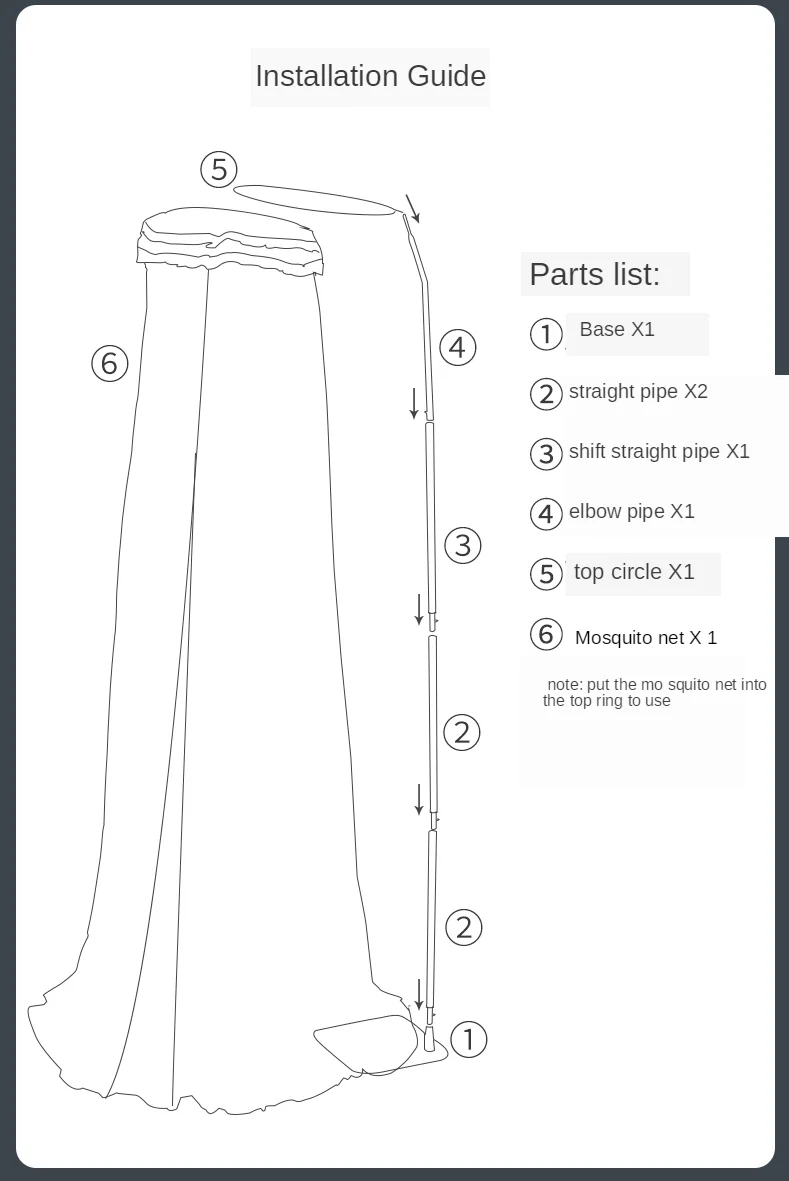 Installation Guide

5

6

4

3

2

2

1

Parts list:

1 Base X1

2 straight pipe X2

3 shift straight pipe X1

4 elbow pipe X1

5 top circle X1

6 Mosquito net X 1

note: put the mo squito net into the top ring to use